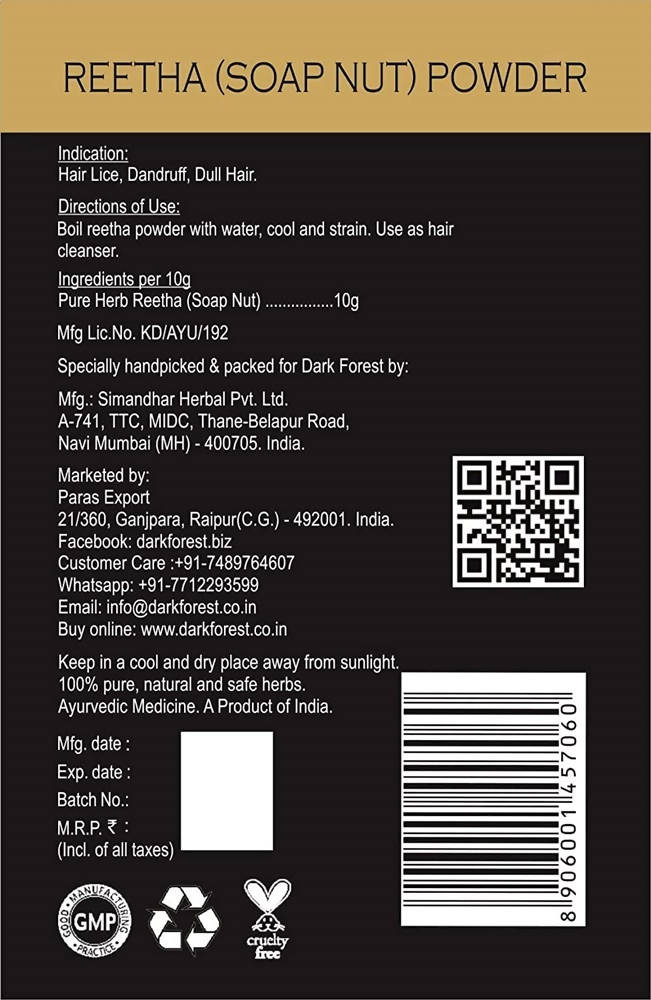 REETHA (SOAP NUT) POWDER

Indication:
Hair Lice, Dandruff, Dull Hair.

Directions of Use:
Boil reetha powder with water, cool and strain. Use as hair cleanser.

Ingredients per 10g
Pure Herb Reetha (Soap Nut) 10g

Mfg Lic.No. KD/AYU/192

Specially handpicked & packed for Dark Forest by:

Mfg.: Simandhar Herbal Pvt. Ltd.
A-741, TTC, MIDC, Thane-Belapur Road,
Navi Mumbai (MH) - 400705. India.

Marketed by:
Paras Export
21/360, Ganjpara, Raipur(C.G.) - 492001. India.
Facebook: darkforest.biz
Customer Care :+91-7489764607
Whatsapp: +91-7712293599
Email: info@darkforest.co.in
Buy online: www.darkforest.co.in

Keep in a cool and dry place away from sunlight.
100% pure, natural and safe herbs.
Ayurvedic Medicine. A Product of India.

Mfg. date :
Exp. date :
Batch No.:
M.R.P. ₹ :
(Incl. of all taxes)

8 906001 457060

GOOD MANUFACTURING PRACTICE GMP

cruelty free